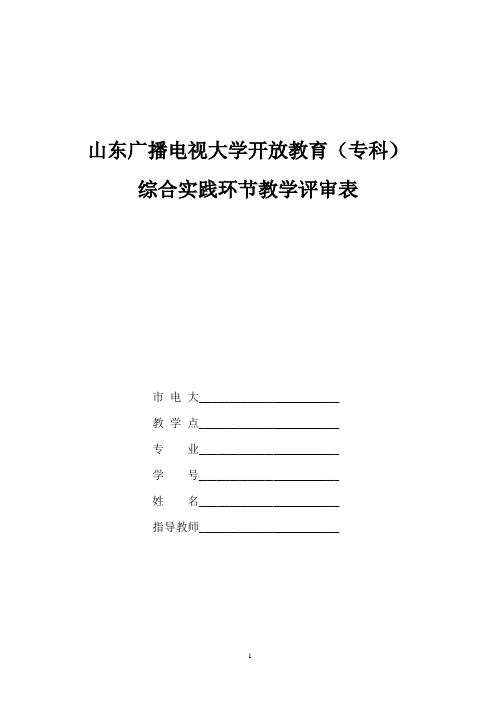 山东广播电视大学开放教育（专科）

综合实践环节教学评审表

市 电 大________________________

教 学 点________________________

专　　业________________________

学　　号________________________

姓　　名________________________

指导教师________________________

1